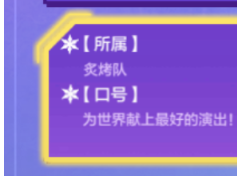 【所属】
炙烤队
【口号】
为世界献上最好的演出！